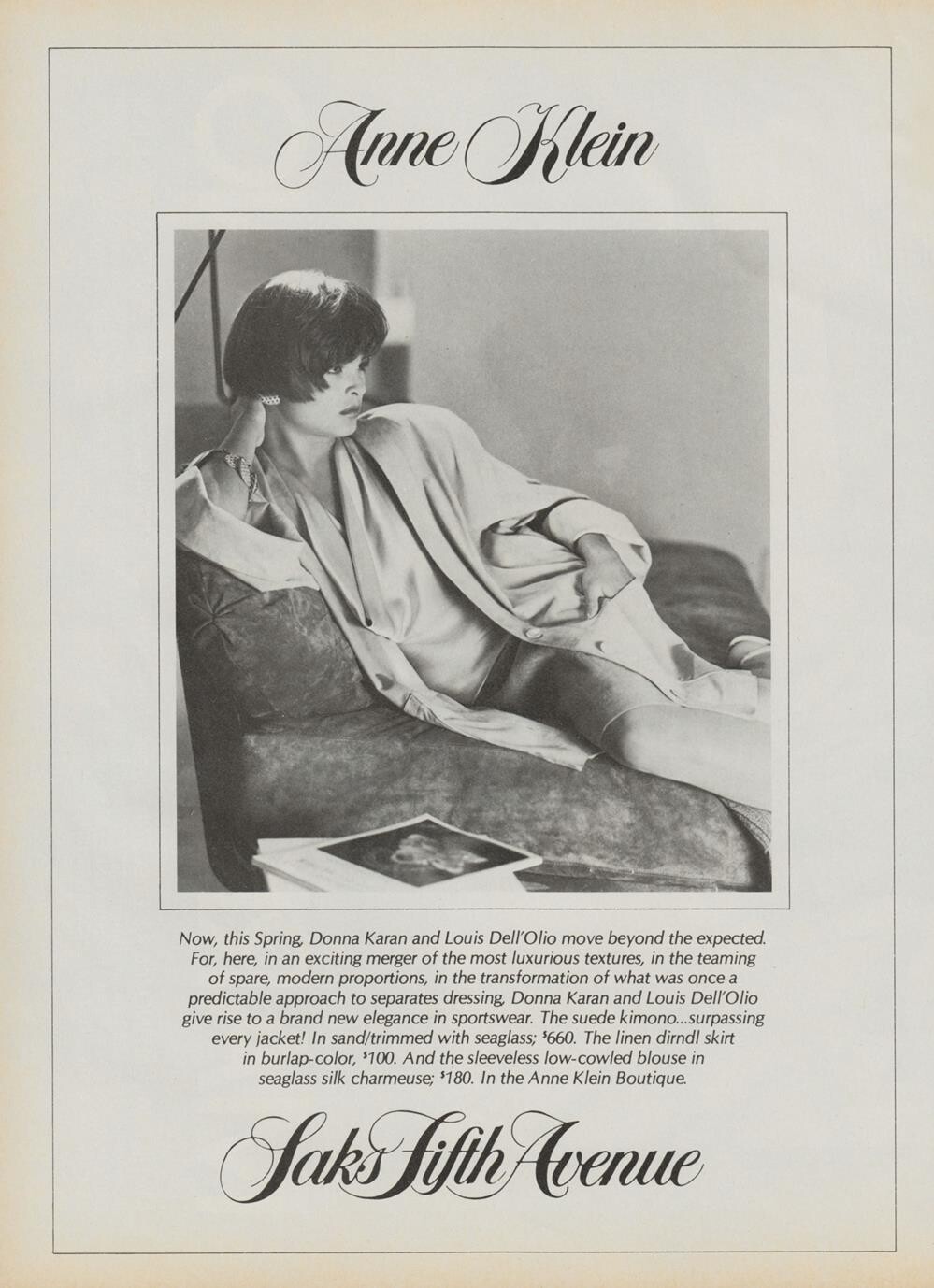 Anne Klein

Now, this Spring, Donna Karan and Louis Dell'Olio move beyond the expected. For, here, in an exciting merger of the most luxurious textures, in the teaming of spare, modern proportions, in the transformation of what was once a predictable approach to separates dressing, Donna Karan and Louis Dell'Olio give rise to a brand new elegance in sportswear. The suede kimono...surpassing every jacket! In sand/trimmed with seaglass; $660. The linen dirndl skirt in burlap-color, $100. And the sleeveless low-cowled blouse in seaglass silk charmeuse; $180. In the Anne Klein Boutique.

Saks Fifth Avenue